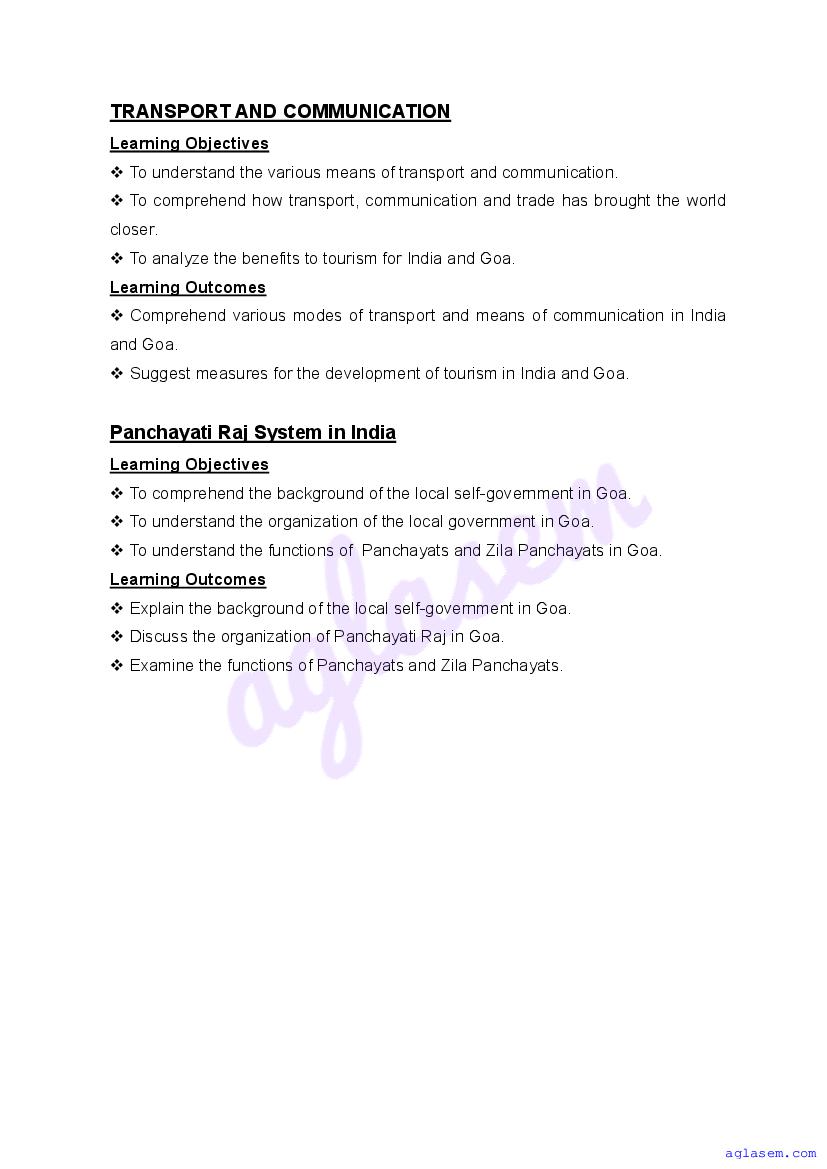 TRANSPORT AND COMMUNICATION

Learning Objectives

❖ To understand the various means of transport and communication.

❖ To comprehend how transport, communication and trade has brought the world closer.

❖ To analyze the benefits to tourism for India and Goa.

Learning Outcomes

❖ Comprehend various modes of transport and means of communication in India and Goa.

❖ Suggest measures for the development of tourism in India and Goa.

Panchayati Raj System in India

Learning Objectives

❖ To comprehend the background of the local self-government in Goa.

❖ To understand the organization of the local government in Goa.

❖ To understand the functions of Panchayats and Zila Panchayats in Goa.

Learning Outcomes

❖ Explain the background of the local self-government in Goa.

❖ Discuss the organization of Panchayati Raj in Goa.

❖ Examine the functions of Panchayats and Zila Panchayats.

aglasem

aglasem.com